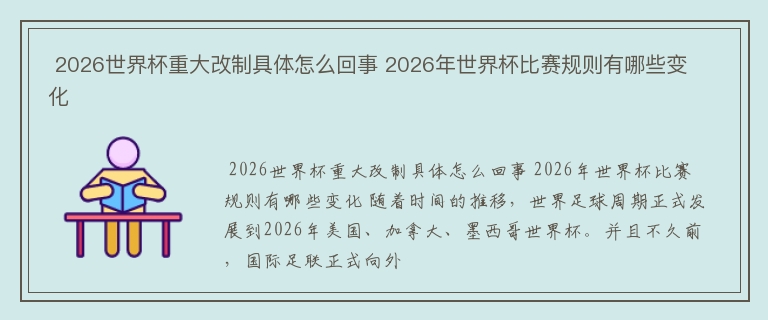 2026世界杯重大改制具体怎么回事 2026年世界杯比赛规则有哪些变化

2026世界杯重大改制具体怎么回事 2026年世界杯比赛规则有哪些变化 随着时间的推移，世界足球周期正式发展到2026年美国、加拿大、墨西哥世界杯。并且不久前，国际足联正式向外